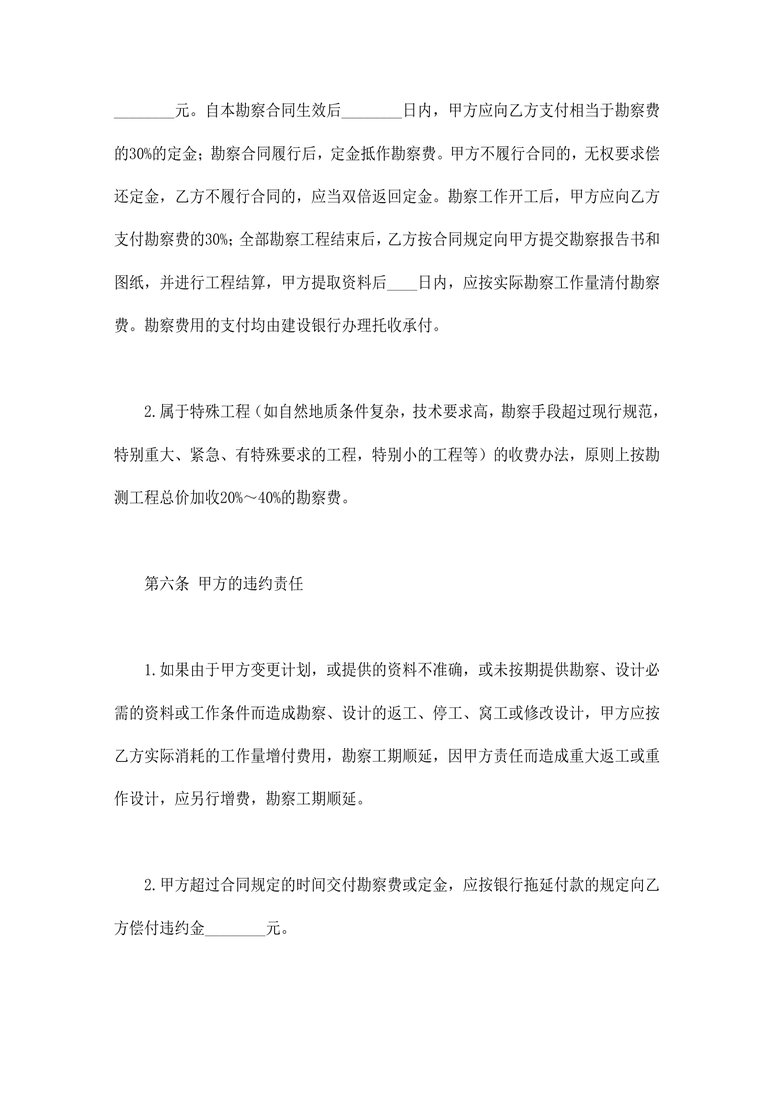 ________元。自本勘察合同生效后________日内，甲方应向乙方支付相当于勘察费的30%的定金；勘察合同履行后，定金抵作勘察费。甲方不履行合同的，无权要求偿还定金，乙方不履行合同的，应当双倍返回定金。勘察工作开工后，甲方应向乙方支付勘察费的30%；全部勘察工程结束后，乙方按合同规定向甲方提交勘察报告书和图纸，并进行工程结算，甲方提取资料后____日内，应按实际勘察工作量清付勘察费。勘察费用的支付均由建设银行办理托收承付。

2.属于特殊工程（如自然地质条件复杂，技术要求高，勘察手段超过现行规范，特别重大、紧急、有特殊要求的工程，特别小的工程等）的收费办法，原则上按勘测工程总价加收20%～40%的勘察费。

第六条 甲方的违约责任

1.如果由于甲方变更计划，或提供的资料不准确，或未按期提供勘察、设计必需的资料或工作条件而造成勘察、设计的返工、停工、窝工或修改设计，甲方应按乙方实际消耗的工作量增付费用，勘察工期顺延，因甲方责任而造成重大返工或重作设计，应另行增费，勘察工期顺延。

2.甲方超过合同规定的时间交付勘察费或定金，应按银行拖延付款的规定向乙方偿付违约金________元。